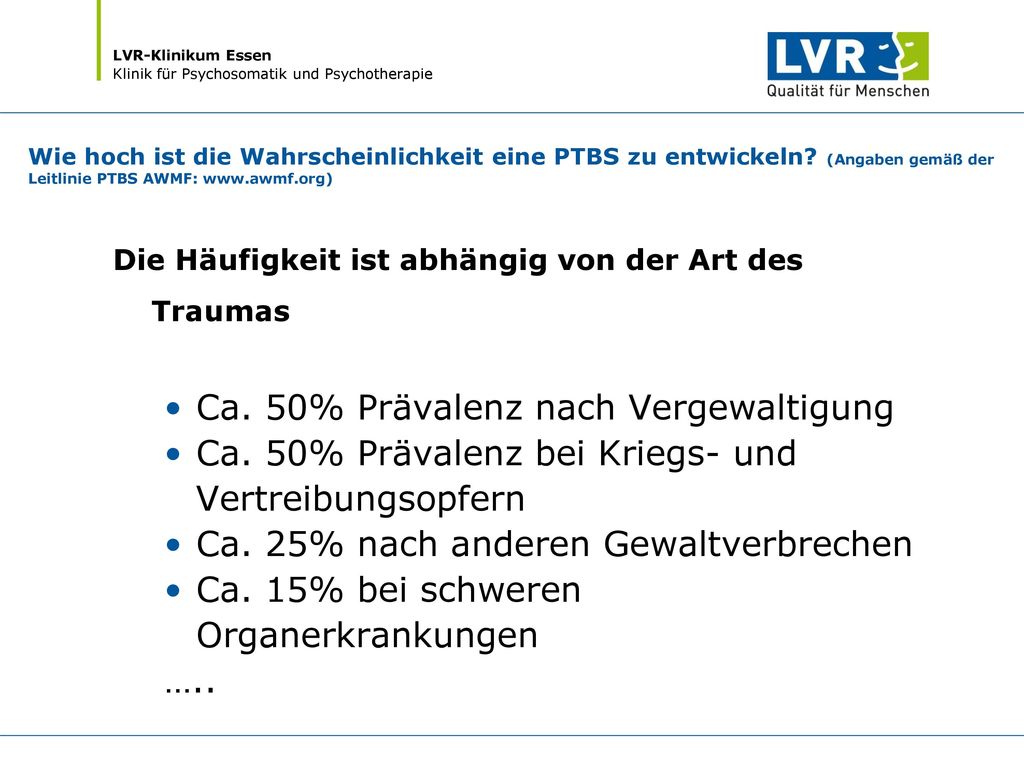 LVR-Klinikum Essen
Klinik für Psychosomatik und Psychotherapie

LVR
Qualität für Menschen

Wie hoch ist die Wahrscheinlichkeit eine PTBS zu entwickeln? (Angaben gemäß der Leitlinie PTBS AWMF: www.awmf.org)

Die Häufigkeit ist abhängig von der Art des Traumas

• Ca. 50% Prävalenz nach Vergewaltigung
• Ca. 50% Prävalenz bei Kriegs- und Vertreibungsopfern
• Ca. 25% nach anderen Gewaltverbrechen
• Ca. 15% bei schweren Organerkrankungen
…..